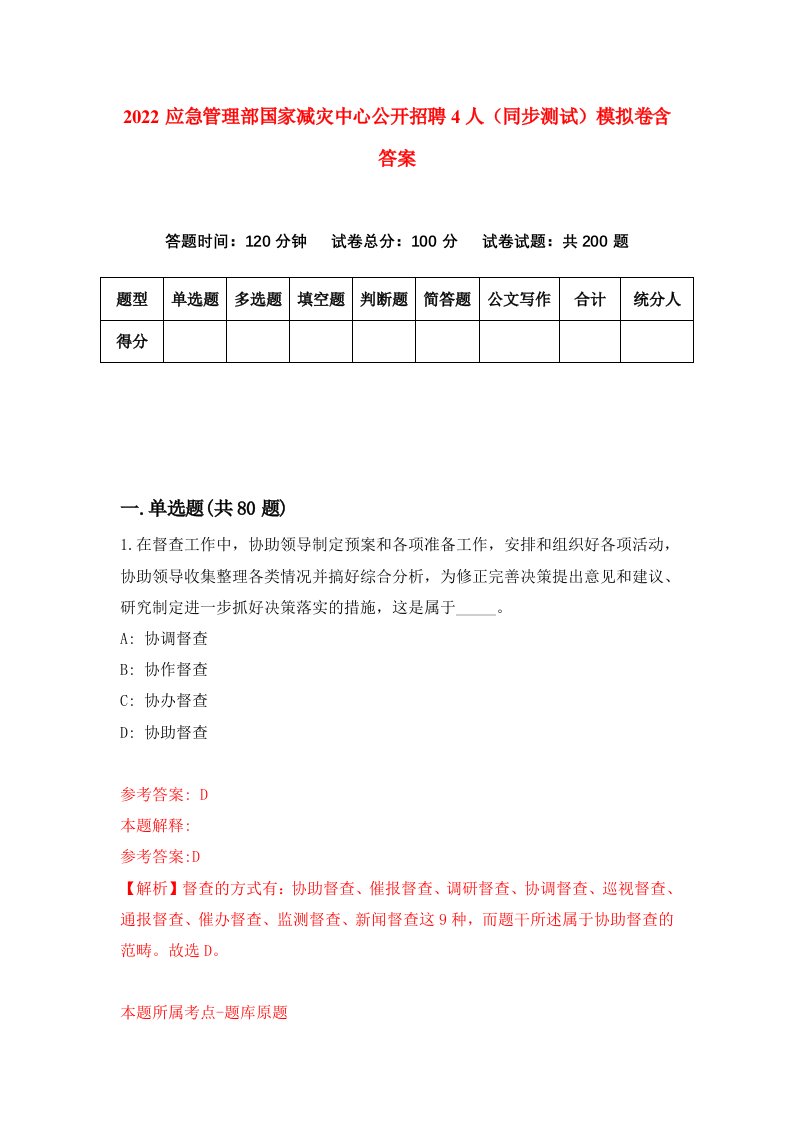 2022 应急管理部国家减灾中心公开招聘 4 人（同步测试）模拟卷含答案

答题时间：120 分钟　试卷总分：100 分　试卷试题：共 200 题

| 题型 | 单选题 | 多选题 | 填空题 | 判断题 | 简答题 | 公文写作 | 合计 | 统分人 |
|---|---|---|---|---|---|---|---|---|
| 得分 | | | | | | | | |

一.单选题(共 80 题)

1.在督查工作中，协助领导制定预案和各项准备工作，安排和组织好各项活动，协助领导收集整理各类情况并搞好综合分析，为修正完善决策提出意见和建议、研究制定进一步抓好决策落实的措施，这是属于_____。

A: 协调督查

B: 协作督查

C: 协办督查

D: 协助督查

参考答案: D

本题解释:

参考答案:D

【解析】督查的方式有：协助督查、催报督查、调研督查、协调督查、巡视督查、通报督查、催办督查、监测督查、新闻督查这 9 种，而题干所述属于协助督查的范畴。故选 D。

本题所属考点-题库原题